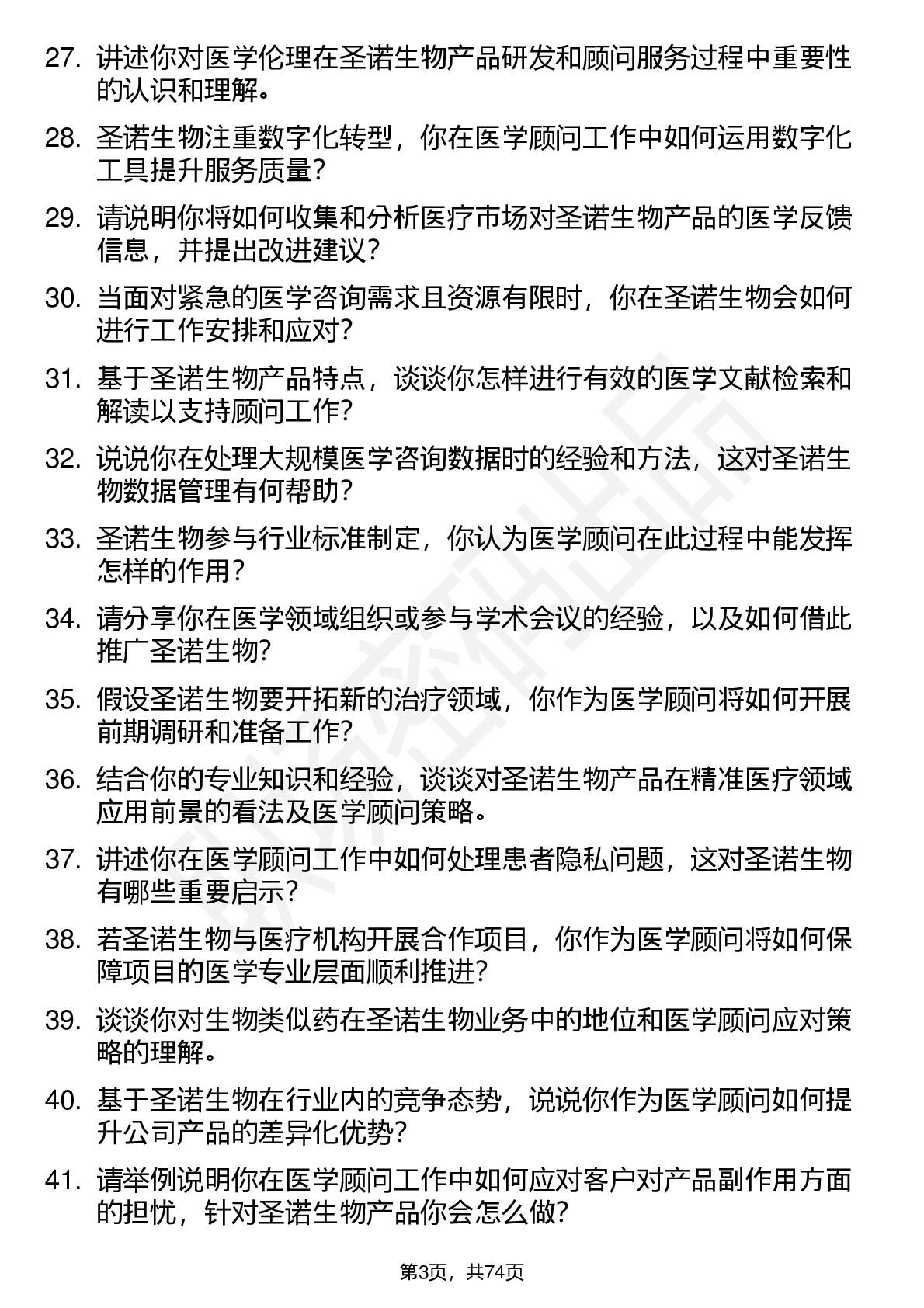 27. 讲述你对医学伦理在圣诺生物产品研发和顾问服务过程中重要性的认识和理解。

28. 圣诺生物注重数字化转型，你在医学顾问工作中如何运用数字化工具提升服务质量？

29. 请说明你将如何收集和分析医疗市场对圣诺生物产品的医学反馈信息，并提出改进建议？

30. 当面对紧急的医学咨询需求且资源有限时，你在圣诺生物会如何进行工作安排和应对？

31. 基于圣诺生物产品特点，谈谈你怎样进行有效的医学文献检索和解读以支持顾问工作？

32. 说说你在处理大规模医学咨询数据时的经验和方法，这对圣诺生物数据管理有何帮助？

33. 圣诺生物参与行业标准制定，你认为医学顾问在此过程中能发挥怎样的作用？

34. 请分享你在医学领域组织或参与学术会议的经验，以及如何借此推广圣诺生物?

35. 假设圣诺生物要开拓新的治疗领域，你作为医学顾问将如何开展前期调研和准备工作?

36. 结合你的专业知识和经验，谈谈对圣诺生物产品在精准医疗领域应用前景的看法及医学顾问策略。

37. 讲述你在医学顾问工作中如何处理患者隐私问题，这对圣诺生物有哪些重要启示？

38. 若圣诺生物与医疗机构开展合作项目，你作为医学顾问将如何保障项目的医学专业层面顺利推进?

39. 谈谈你对生物类似药在圣诺生物业务中的地位和医学顾问应对策略的理解。

40. 基于圣诺生物在行业内的竞争态势，说说你作为医学顾问如何提升公司产品的差异化优势?

41. 请举例说明你在医学顾问工作中如何应对客户对产品副作用方面的担忧，针对圣诺生物产品你会怎么做?

第3页，共74页